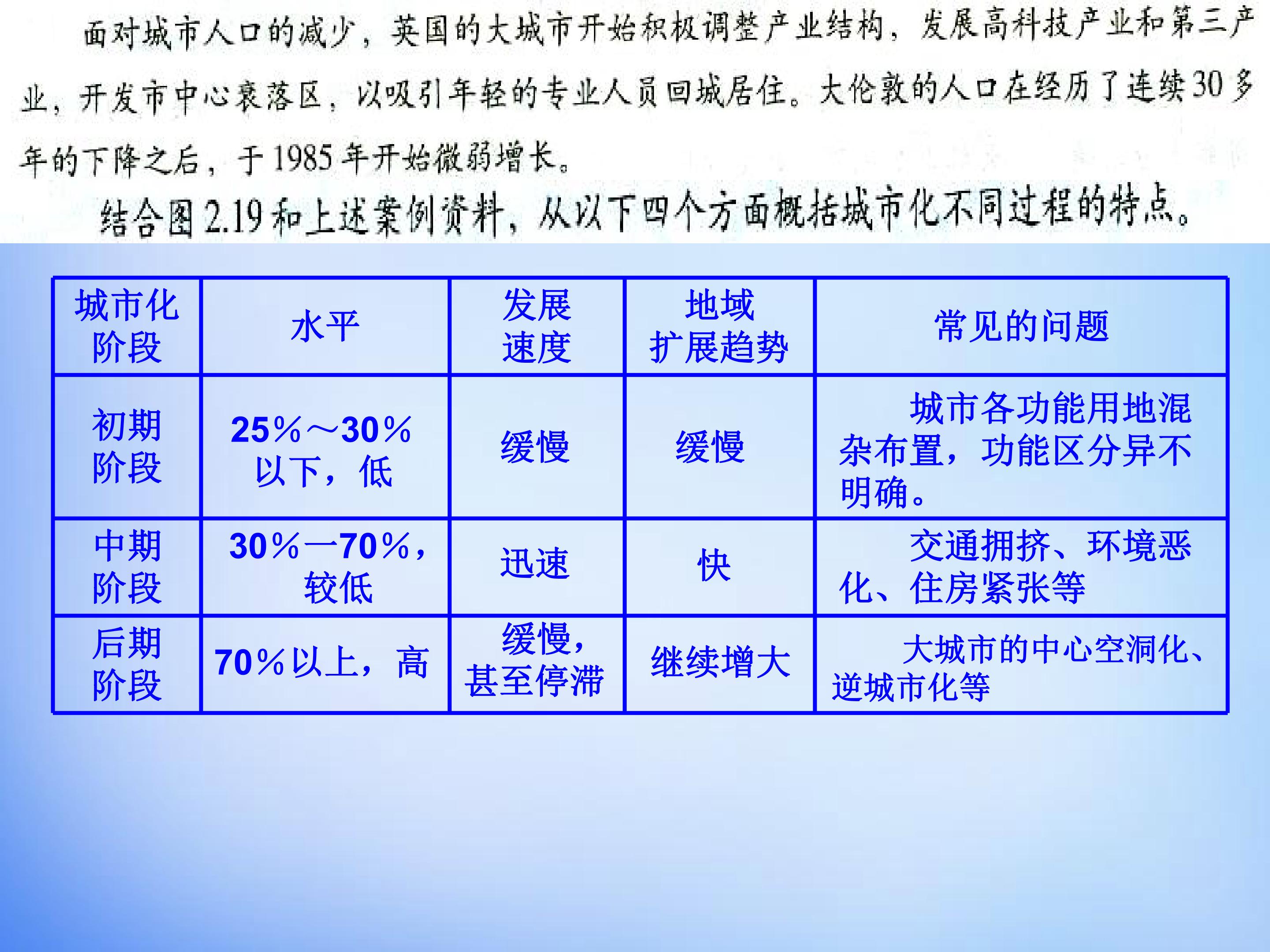 面对城市人口的减少，英国的大城市开始积极调整产业结构，发展高科技产业和第三产业，开发市中心衰落区，以吸引年轻的专业人员回城居住。大伦敦的人口在经历了连续30多年的下降之后，于1985年开始微弱增长。

结合图2.19和上述案例资料，从以下四个方面概括城市化不同过程的特点。

| 城市化阶段 | 水平 | 发展速度 | 地域扩展趋势 | 常见的问题 |
|---|---|---|---|---|
| 初期阶段 | 25%～30%以下，低 | 缓慢 | 缓慢 | 城市各功能用地混杂布置，功能区分异不明确。 |
| 中期阶段 | 30%—70%，较低 | 迅速 | 快 | 交通拥挤、环境恶化、住房紧张等 |
| 后期阶段 | 70%以上，高 | 缓慢，甚至停滞 | 继续增大 | 大城市的中心空洞化、逆城市化等 |